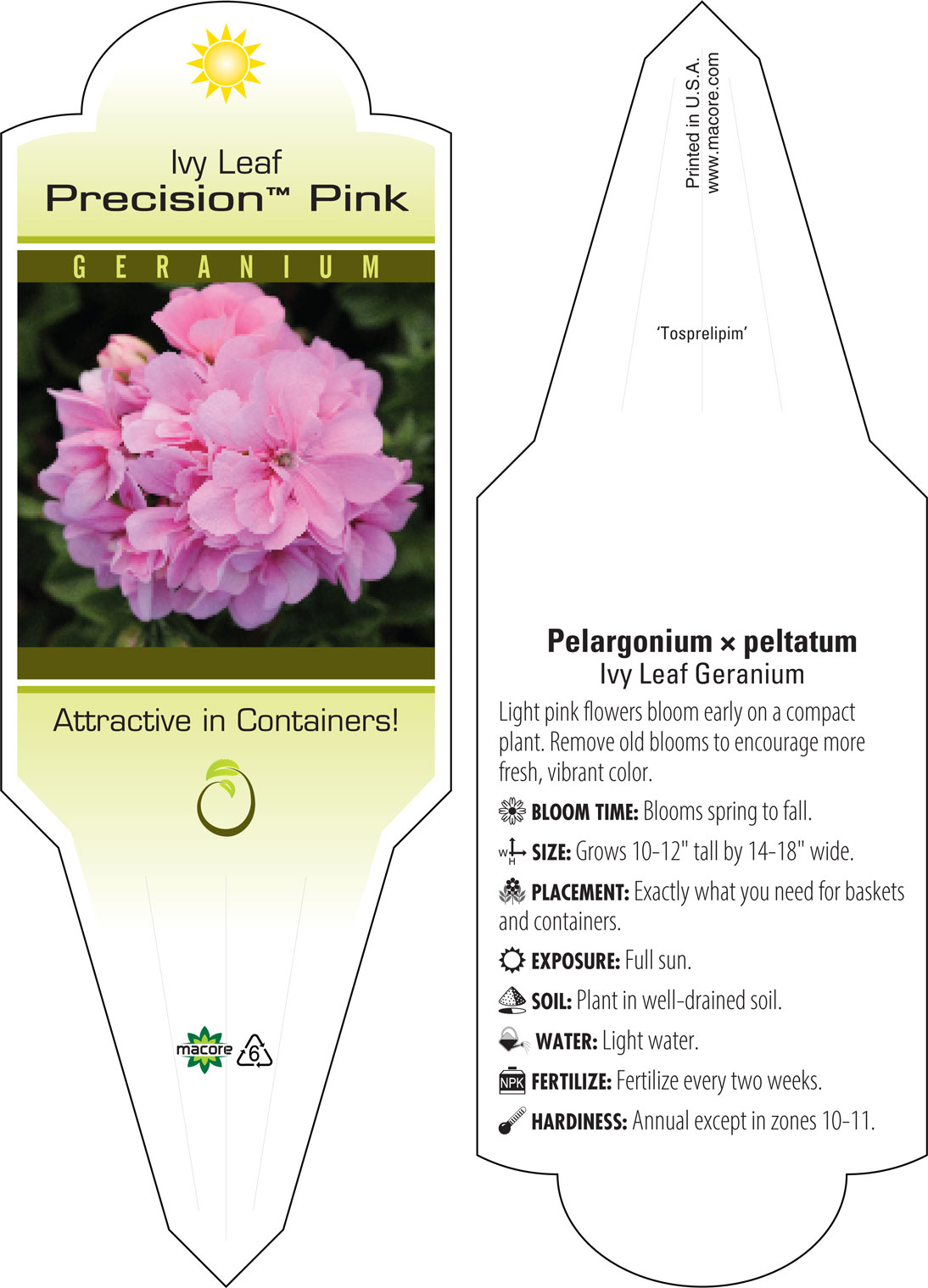 Ivy Leaf
Precision™ Pink

GERANIUM

Attractive in Containers!

macore 6

Printed in U.S.A.
www.macore.com

'Tosprelipim'

Pelargonium × peltatum
Ivy Leaf Geranium

Light pink flowers bloom early on a compact plant. Remove old blooms to encourage more fresh, vibrant color.

BLOOM TIME: Blooms spring to fall.

W H SIZE: Grows 10-12" tall by 14-18" wide.

PLACEMENT: Exactly what you need for baskets and containers.

EXPOSURE: Full sun.

SOIL: Plant in well-drained soil.

WATER: Light water.

NPK FERTILIZE: Fertilize every two weeks.

HARDINESS: Annual except in zones 10-11.